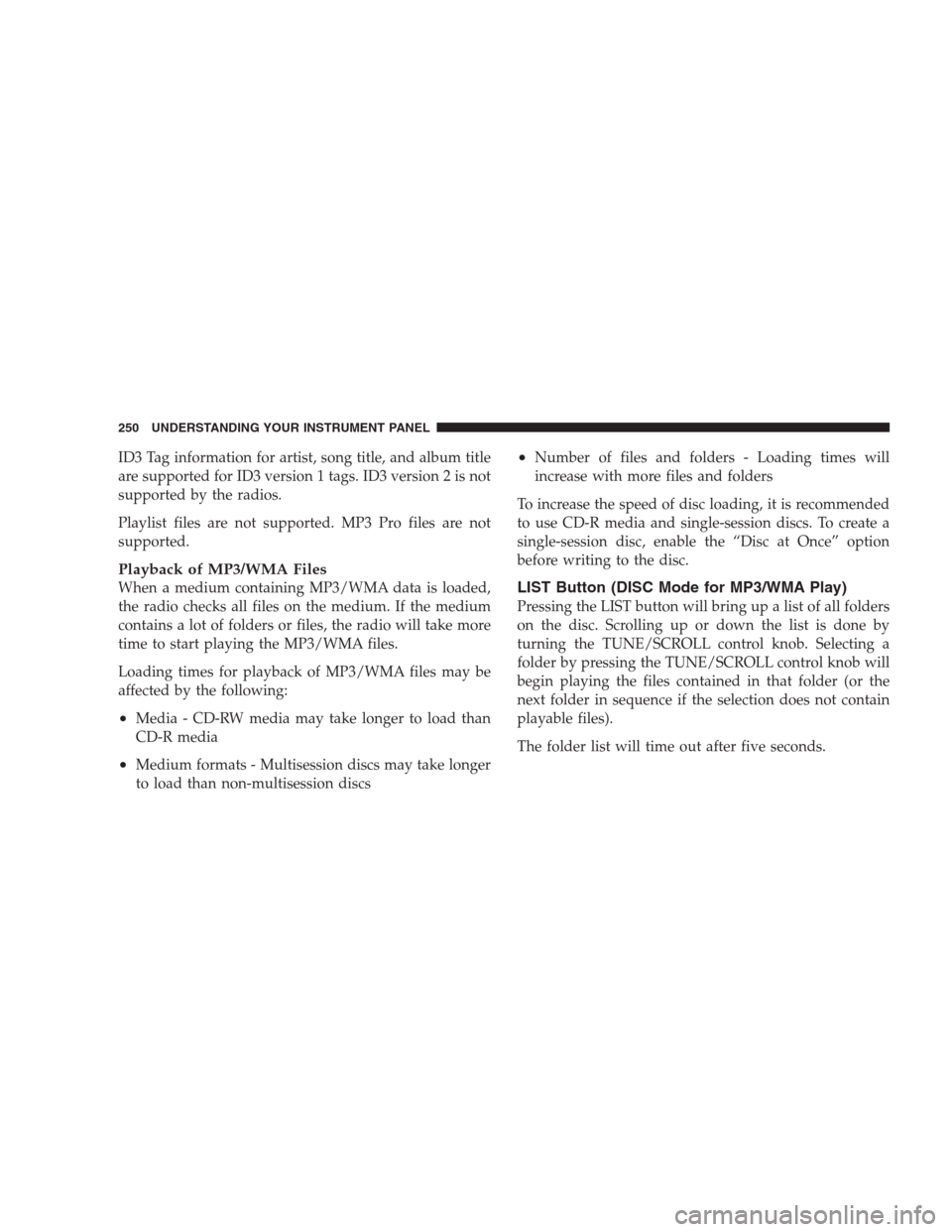 250 UNDERSTANDING YOUR INSTRUMENT PANEL

ID3 Tag information for artist, song title, and album title are supported for ID3 version 1 tags. ID3 version 2 is not supported by the radios.

Playlist files are not supported. MP3 Pro files are not supported.

Playback of MP3/WMA Files
When a medium containing MP3/WMA data is loaded, the radio checks all files on the medium. If the medium contains a lot of folders or files, the radio will take more time to start playing the MP3/WMA files.

Loading times for playback of MP3/WMA files may be affected by the following:

• Media - CD-RW media may take longer to load than CD-R media

• Medium formats - Multisession discs may take longer to load than non-multisession discs

• Number of files and folders - Loading times will increase with more files and folders

To increase the speed of disc loading, it is recommended to use CD-R media and single-session discs. To create a single-session disc, enable the “Disc at Once” option before writing to the disc.

LIST Button (DISC Mode for MP3/WMA Play)
Pressing the LIST button will bring up a list of all folders on the disc. Scrolling up or down the list is done by turning the TUNE/SCROLL control knob. Selecting a folder by pressing the TUNE/SCROLL control knob will begin playing the files contained in that folder (or the next folder in sequence if the selection does not contain playable files).

The folder list will time out after five seconds.

carmanualsonline.info